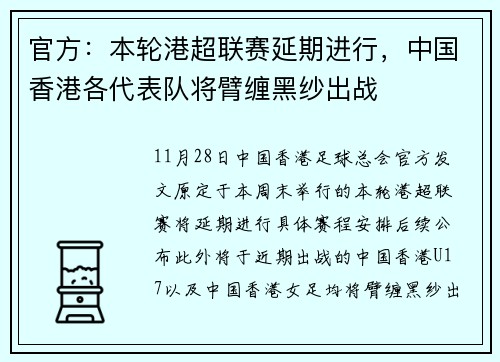 官方：本轮港超联赛延期进行，中国香港各代表队将臂缠黑纱出战

11月28日中国香港足球总会官方发文原定于本周末举行的本轮港超联赛将延期进行具体赛程安排后续公布此外将于近期出战的中国香港U17以及中国香港女足均将臂缠黑纱出